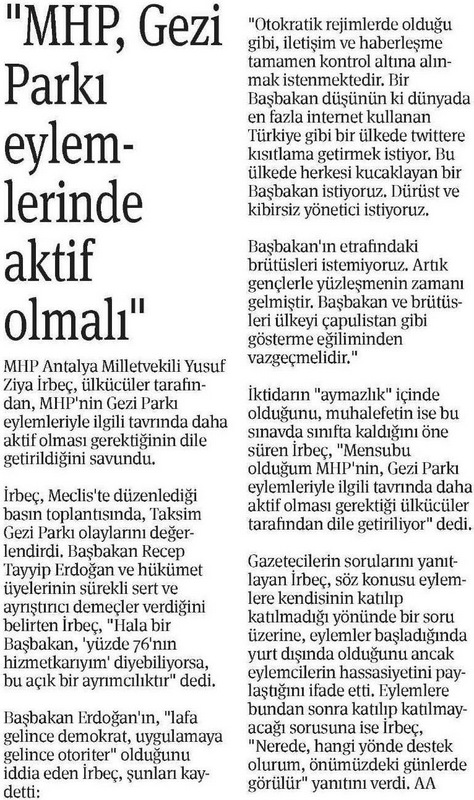 "MHP, Gezi Parkı eylemlerinde aktif olmalı"

MHP Antalya Milletvekili Yusuf Ziya İrbeç, ülkücüler tarafından, MHP'nin Gezi Parkı eylemleriyle ilgili tavrında daha aktif olması gerektiğinin dile getirildiğini savundu.

İrbeç, Meclis'te düzenlediği basın toplantısında, Taksim Gezi Parkı olaylarını değerlendirdi. Başbakan Recep Tayyip Erdoğan ve hükümet üyelerinin sürekli sert ve ayrıştırıcı demeçler verdiğini belirten İrbeç, "Hala bir Başbakan, 'yüzde 76'nın hizmetkarıyım' diyebiliyorsa, bu açık bir ayrımcılıktır" dedi.

Başbakan Erdoğan'ın, "lafa gelince demokrat, uygulamaya gelince otoriter" olduğunu iddia eden İrbeç, şunları kaydetti:

"Otokratik rejimlerde olduğu gibi, iletişim ve haberleşme tamamen kontrol altına alınmak istenmektedir. Bir Başbakan düşünün ki dünyada en fazla internet kullanan Türkiye gibi bir ülkede twittere kısıtlama getirmek istiyor. Bu ülkede herkesi kucaklayan bir Başbakan istiyoruz. Dürüst ve kibirsiz yönetici istiyoruz.

Başbakan'ın etrafındaki brütüsleri istemiyoruz. Artık gençlerle yüzleşmenin zamanı gelmiştir. Başbakan ve brütüsleri ülkeyi çapulistan gibi gösterme eğiliminden vazgeçmelidir."

İktidarın "aymazlık" içinde olduğunu, muhalefetin ise bu sınavda sınıfta kaldığını öne süren İrbeç, "Mensubu olduğum MHP'nin, Gezi Parkı eylemleriyle ilgili tavrında daha aktif olması gerektiği ülkücüler tarafından dile getiriliyor" dedi.

Gazetecilerin sorularını yanıtlayan İrbeç, söz konusu eylemlere kendisinin katılıp katılmadığı yönünde bir soru üzerine, eylemler başladığında yurt dışında olduğunu ancak eylemcilerin hassasiyetini paylaştığını ifade etti. Eylemlere bundan sonra katılıp katılmayacağı sorusuna ise İrbeç, "Nerede, hangi yönde destek olurum, önümüzdeki günlerde görülür" yanıtını verdi. AA